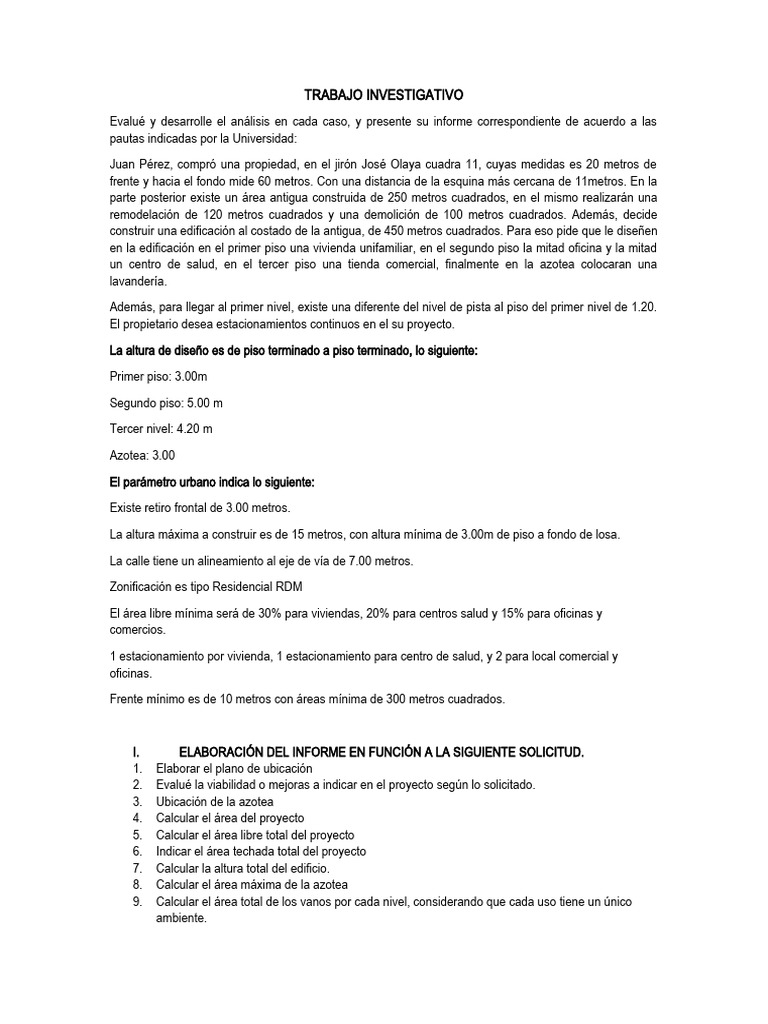 TRABAJO INVESTIGATIVO

Evalué y desarrolle el análisis en cada caso, y presente su informe correspondiente de acuerdo a las pautas indicadas por la Universidad:

Juan Pérez, compró una propiedad, en el jirón José Olaya cuadra 11, cuyas medidas es 20 metros de frente y hacia el fondo mide 60 metros. Con una distancia de la esquina más cercana de 11metros. En la parte posterior existe un área antigua construida de 250 metros cuadrados, en el mismo realizarán una remodelación de 120 metros cuadrados y una demolición de 100 metros cuadrados. Además, decide construir una edificación al costado de la antigua, de 450 metros cuadrados. Para eso pide que le diseñen en la edificación en el primer piso una vivienda unifamiliar, en el segundo piso la mitad oficina y la mitad un centro de salud, en el tercer piso una tienda comercial, finalmente en la azotea colocaran una lavandería.

Además, para llegar al primer nivel, existe una diferente del nivel de pista al piso del primer nivel de 1.20. El propietario desea estacionamientos continuos en el su proyecto.

La altura de diseño es de piso terminado a piso terminado, lo siguiente:

Primer piso: 3.00m

Segundo piso: 5.00 m

Tercer nivel: 4.20 m

Azotea: 3.00

El parámetro urbano indica lo siguiente:

Existe retiro frontal de 3.00 metros.

La altura máxima a construir es de 15 metros, con altura mínima de 3.00m de piso a fondo de losa.

La calle tiene un alineamiento al eje de vía de 7.00 metros.

Zonificación es tipo Residencial RDM

El área libre mínima será de 30% para viviendas, 20% para centros salud y 15% para oficinas y comercios.

1 estacionamiento por vivienda, 1 estacionamiento para centro de salud, y 2 para local comercial y oficinas.

Frente mínimo es de 10 metros con áreas mínima de 300 metros cuadrados.

I. ELABORACIÓN DEL INFORME EN FUNCIÓN A LA SIGUIENTE SOLICITUD.
1. Elaborar el plano de ubicación
2. Evalué la viabilidad o mejoras a indicar en el proyecto según lo solicitado.
3. Ubicación de la azotea
4. Calcular el área del proyecto
5. Calcular el área libre total del proyecto
6. Indicar el área techada total del proyecto
7. Calcular la altura total del edificio.
8. Calcular el área máxima de la azotea
9. Calcular el área total de los vanos por cada nivel, considerando que cada uso tiene un único ambiente.